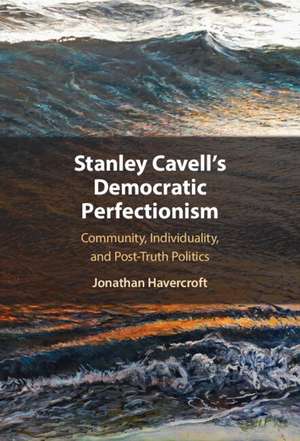 Stanley Cavell's Democratic Perfectionism

Community, Individuality, and Post-Truth Politics

Jonathan Havercroft